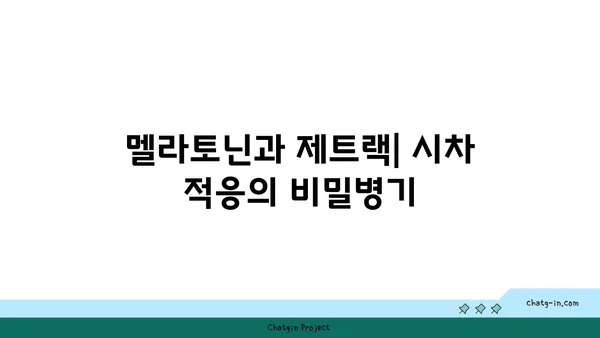 멜라토닌과 제트랙| 시차 적응의 비밀병기

chatg-in.com

Chatgin Project